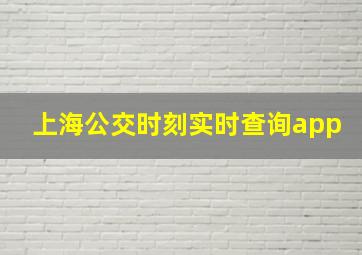 上海公交时刻实时查询app